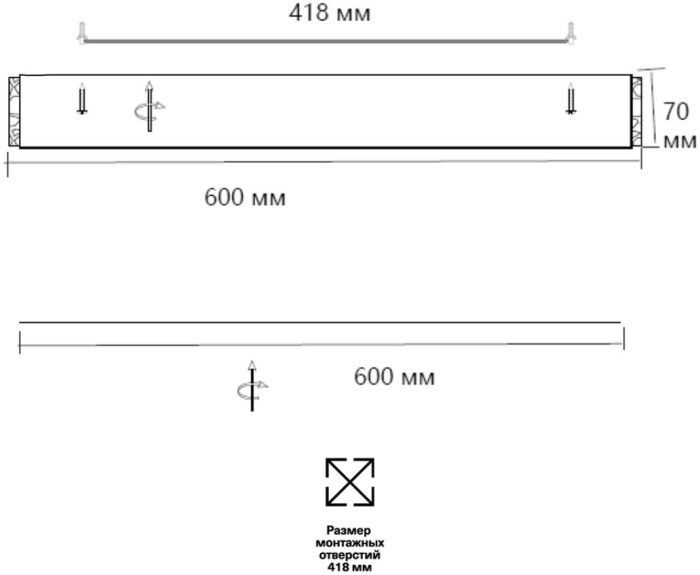 418 мм

70 мм

600 мм

600 мм

Размер монтажных отверстий 418 мм